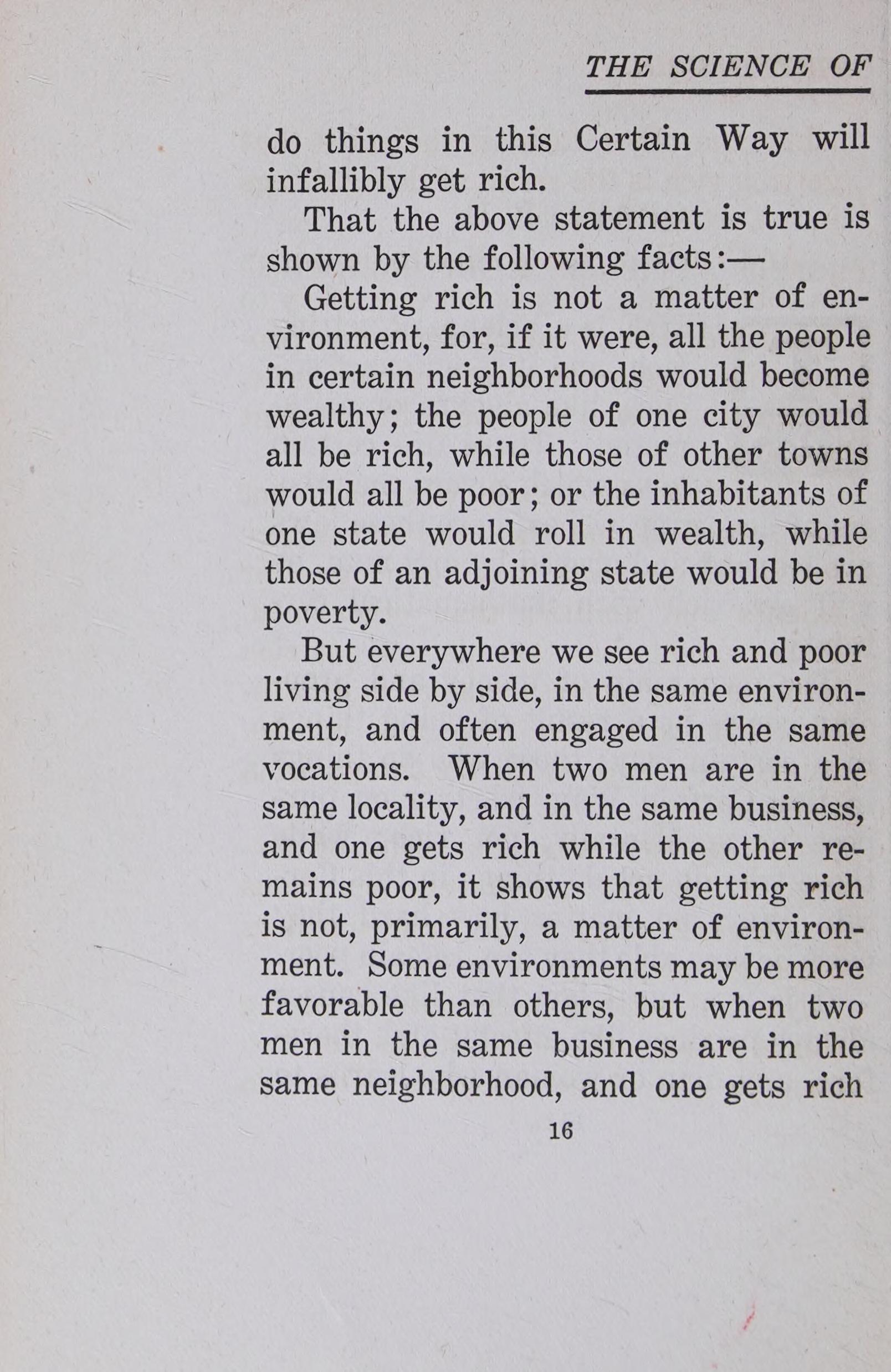 THE SCIENCE OF

do things in this Certain Way will infallibly get rich.

That the above statement is true is shown by the following facts:—

Getting rich is not a matter of environment, for, if it were, all the people in certain neighborhoods would become wealthy; the people of one city would all be rich, while those of other towns would all be poor; or the inhabitants of one state would roll in wealth, while those of an adjoining state would be in poverty.

But everywhere we see rich and poor living side by side, in the same environment, and often engaged in the same vocations. When two men are in the same locality, and in the same business, and one gets rich while the other remains poor, it shows that getting rich is not, primarily, a matter of environment. Some environments may be more favorable than others, but when two men in the same business are in the same neighborhood, and one gets rich

16